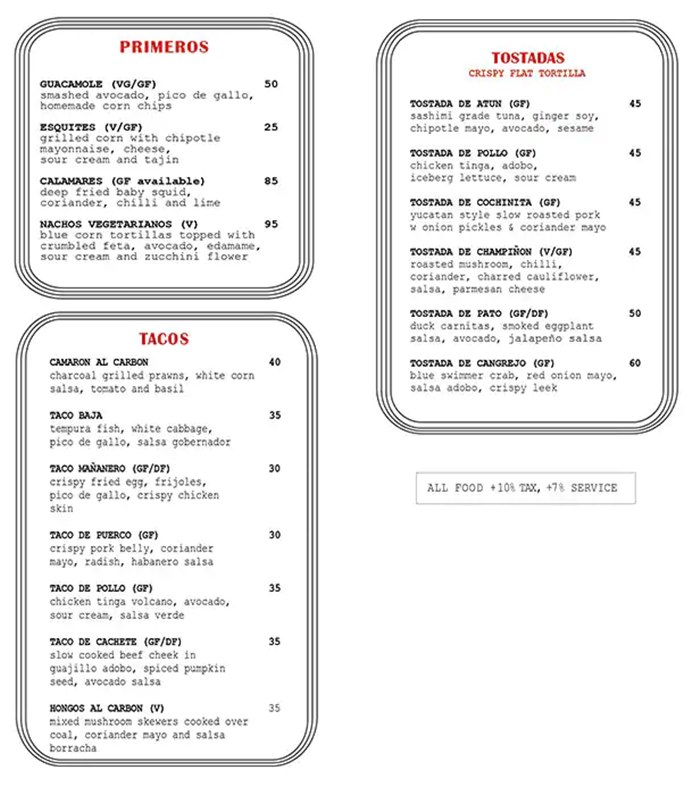 PRIMEROS

GUACAMOLE (VG/GF) 50
smashed avocado, pico de gallo, homemade corn chips

ESQUITES (V/GF) 25
grilled corn with chipotle mayonnaise, cheese, sour cream and tajin

CALAMARES (GF available) 85
deep fried baby squid, coriander, chilli and lime

NACHOS VEGETARIANOS (V) 95
blue corn tortillas topped with crumbled feta, avocado, edamame, sour cream and zucchini flower

TACOS

CAMARON AL CARBON 40
charcoal grilled prawns, white corn salsa, tomato and basil

TACO BAJA 35
tempura fish, white cabbage, pico de gallo, salsa gobernador

TACO MAÑANERO (GF/DF) 30
crispy fried egg, frijoles, pico de gallo, crispy chicken skin

TACO DE PUERCO (GF) 30
crispy pork belly, coriander mayo, radish, habanero salsa

TACO DE POLLO (GF) 35
chicken tinga volcano, avocado, sour cream, salsa verde

TACO DE CACHETE (GF/DF) 35
slow cooked beef cheek in guajillo adobo, spiced pumpkin seed, avocado salsa

HONGOS AL CARBON (V) 35
mixed mushroom skewers cooked over coal, coriander mayo and salsa borracha

TOSTADAS
CRISPY FLAT TORTILLA

TOSTADA DE ATUN (GF) 45
sashimi grade tuna, ginger soy, chipotle mayo, avocado, sesame

TOSTADA DE POLLO (GF) 45
chicken tinga, adobo, iceberg lettuce, sour cream

TOSTADA DE COCHINITA (GF) 45
yucatan style slow roasted pork w onion pickles & coriander mayo

TOSTADA DE CHAMPIÑON (V/GF) 45
roasted mushroom, chilli, coriander, charred cauliflower, salsa, parmesan cheese

TOSTADA DE PATO (GF/DF) 50
duck carnitas, smoked eggplant salsa, avocado, jalapeño salsa

TOSTADA DE CANGREJO (GF) 60
blue swimmer crab, red onion mayo, salsa adobo, crispy leek

ALL FOOD +10% TAX, +7% SERVICE